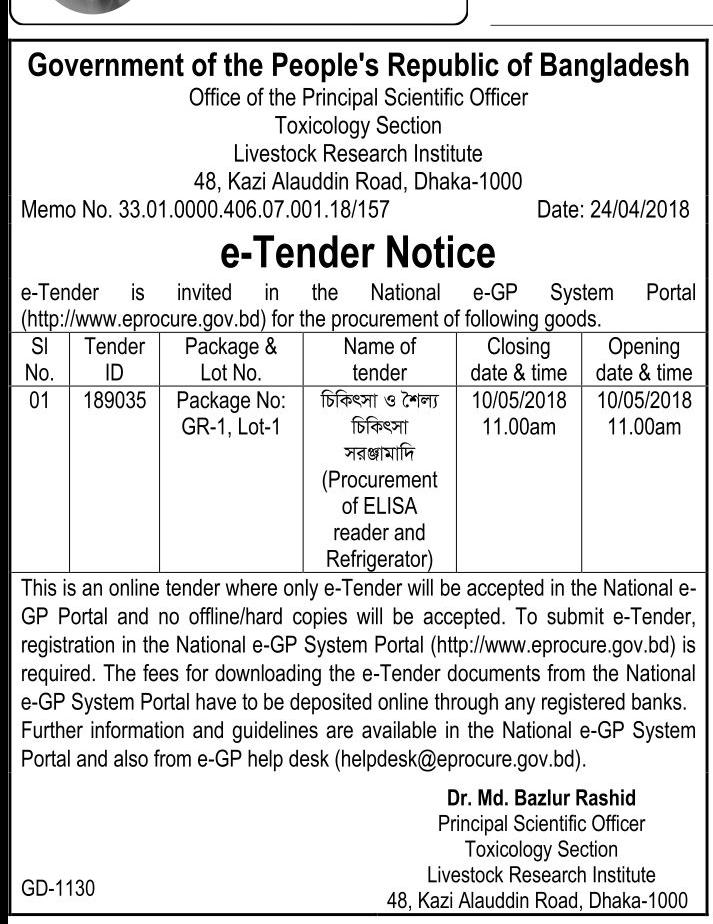 Government of the People's Republic of Bangladesh
Office of the Principal Scientific Officer
Toxicology Section
Livestock Research Institute
48, Kazi Alauddin Road, Dhaka-1000

Memo No. 33.01.0000.406.07.001.18/157 Date: 24/04/2018

e-Tender Notice

e-Tender is invited in the National e-GP System Portal (http://www.eprocure.gov.bd) for the procurement of following goods.

| Sl No. | Tender ID | Package & Lot No. | Name of tender | Closing date & time | Opening date & time |
|---|---|---|---|---|---|
| 01 | 189035 | Package No: GR-1, Lot-1 | চিকিৎসা ও শৈল্য চিকিৎসা সরঞ্জামাদি (Procurement of ELISA reader and Refrigerator) | 10/05/2018 11.00am | 10/05/2018 11.00am |

This is an online tender where only e-Tender will be accepted in the National e-GP Portal and no offline/hard copies will be accepted. To submit e-Tender, registration in the National e-GP System Portal (http://www.eprocure.gov.bd) is required. The fees for downloading the e-Tender documents from the National e-GP System Portal have to be deposited online through any registered banks. Further information and guidelines are available in the National e-GP System Portal and also from e-GP help desk (helpdesk@eprocure.gov.bd).

Dr. Md. Bazlur Rashid
Principal Scientific Officer
Toxicology Section
Livestock Research Institute
48, Kazi Alauddin Road, Dhaka-1000

GD-1130